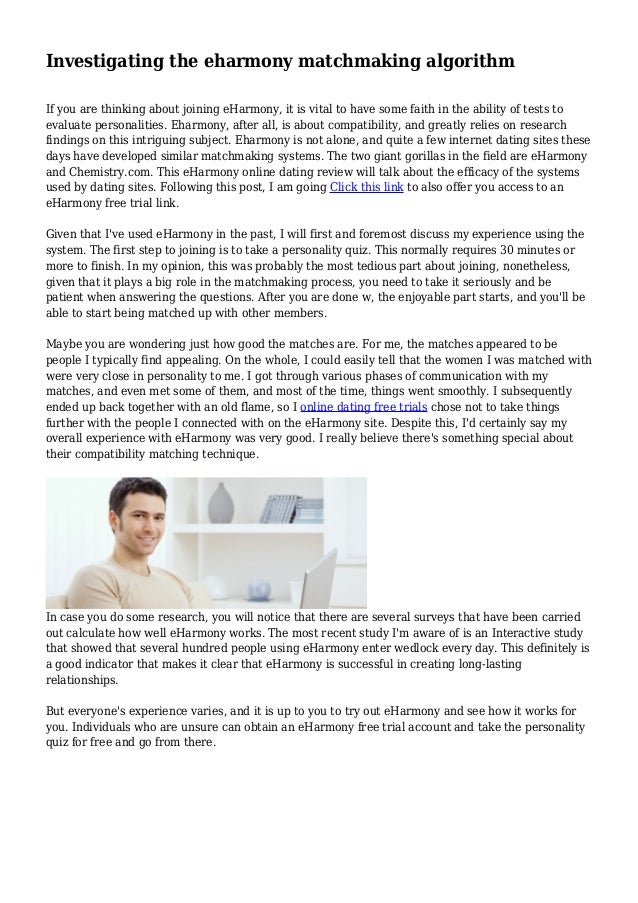 Investigating the eharmony matchmaking algorithm

If you are thinking about joining eHarmony, it is vital to have some faith in the ability of tests to evaluate personalities. Eharmony, after all, is about compatibility, and greatly relies on research findings on this intriguing subject. Eharmony is not alone, and quite a few internet dating sites these days have developed similar matchmaking systems. The two giant gorillas in the field are eHarmony and Chemistry.com. This eHarmony online dating review will talk about the efficacy of the systems used by dating sites. Following this post, I am going Click this link to also offer you access to an eHarmony free trial link.

Given that I've used eHarmony in the past, I will first and foremost discuss my experience using the system. The first step to joining is to take a personality quiz. This normally requires 30 minutes or more to finish. In my opinion, this was probably the most tedious part about joining, nonetheless, given that it plays a big role in the matchmaking process, you need to take it seriously and be patient when answering the questions. After you are done w, the enjoyable part starts, and you'll be able to start being matched up with other members.

Maybe you are wondering just how good the matches are. For me, the matches appeared to be people I typically find appealing. On the whole, I could easily tell that the women I was matched with were very close in personality to me. I got through various phases of communication with my matches, and even met some of them, and most of the time, things went smoothly. I subsequently ended up back together with an old flame, so I online dating free trials chose not to take things further with the people I connected with on the eHarmony site. Despite this, I'd certainly say my overall experience with eHarmony was very good. I really believe there's something special about their compatibility matching technique.

In case you do some research, you will notice that there are several surveys that have been carried out calculate how well eHarmony works. The most recent study I'm aware of is an Interactive study that showed that several hundred people using eHarmony enter wedlock every day. This definitely is a good indicator that makes it clear that eHarmony is successful in creating long-lasting relationships.

But everyone's experience varies, and it is up to you to try out eHarmony and see how it works for you. Individuals who are unsure can obtain an eHarmony free trial account and take the personality quiz for free and go from there.